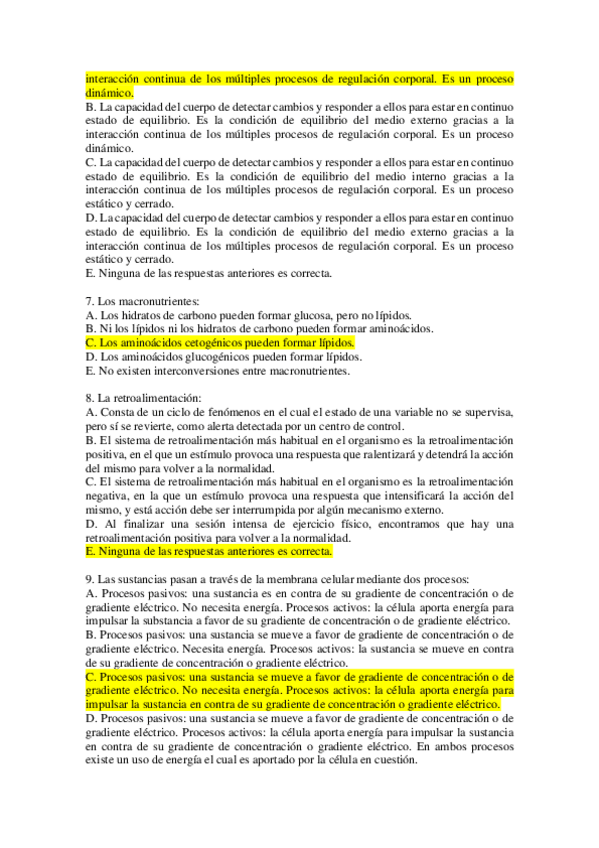 interacción continua de los múltiples procesos de regulación corporal. Es un proceso dinámico.
B. La capacidad del cuerpo de detectar cambios y responder a ellos para estar en continuo estado de equilibrio. Es la condición de equilibrio del medio externo gracias a la interacción continua de los múltiples procesos de regulación corporal. Es un proceso dinámico.
C. La capacidad del cuerpo de detectar cambios y responder a ellos para estar en continuo estado de equilibrio. Es la condición de equilibrio del medio interno gracias a la interacción continua de los múltiples procesos de regulación corporal. Es un proceso estático y cerrado.
D. La capacidad del cuerpo de detectar cambios y responder a ellos para estar en continuo estado de equilibrio. Es la condición de equilibrio del medio externo gracias a la interacción continua de los múltiples procesos de regulación corporal. Es un proceso estático y cerrado.
E. Ninguna de las respuestas anteriores es correcta.

7. Los macronutrientes:
A. Los hidratos de carbono pueden formar glucosa, pero no lípidos.
B. Ni los lípidos ni los hidratos de carbono pueden formar aminoácidos.
C. Los aminoácidos cetogénicos pueden formar lípidos.
D. Los aminoácidos glucogénicos pueden formar lípidos.
E. No existen interconversiones entre macronutrientes.

8. La retroalimentación:
A. Consta de un ciclo de fenómenos en el cual el estado de una variable no se supervisa, pero sí se revierte, como alerta detectada por un centro de control.
B. El sistema de retroalimentación más habitual en el organismo es la retroalimentación positiva, en el que un estímulo provoca una respuesta que ralentizará y detendrá la acción del mismo para volver a la normalidad.
C. El sistema de retroalimentación más habitual en el organismo es la retroalimentación negativa, en la que un estímulo provoca una respuesta que intensificará la acción del mismo, y está acción debe ser interrumpida por algún mecanismo externo.
D. Al finalizar una sesión intensa de ejercicio físico, encontramos que hay una retroalimentación positiva para volver a la normalidad.
E. Ninguna de las respuestas anteriores es correcta.

9. Las sustancias pasan a través de la membrana celular mediante dos procesos:
A. Procesos pasivos: una sustancia es en contra de su gradiente de concentración o de gradiente eléctrico. No necesita energía. Procesos activos: la célula aporta energía para impulsar la substancia a favor de su gradiente de concentración o de gradiente eléctrico.
B. Procesos pasivos: una sustancia se mueve a favor de gradiente de concentración o de gradiente eléctrico. Necesita energía. Procesos activos: la sustancia se mueve en contra de su gradiente de concentración o gradiente eléctrico.
C. Procesos pasivos: una sustancia se mueve a favor de gradiente de concentración o de gradiente eléctrico. No necesita energía. Procesos activos: la célula aporta energía para impulsar la sustancia en contra de su gradiente de concentración o gradiente eléctrico.
D. Procesos pasivos: una sustancia se mueve a favor de gradiente de concentración o de gradiente eléctrico. Procesos activos: la célula aporta energía para impulsar la sustancia en contra de su gradiente de concentración o gradiente eléctrico. En ambos procesos existe un uso de energía el cual es aportado por la célula en cuestión.